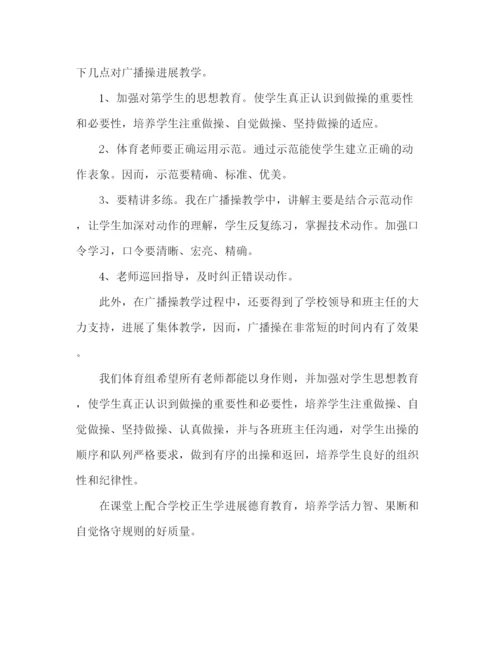 下几点对广播操进展教学。

1、加强对第学生的思想教育。使学生真正认识到做操的重要性和必要性，培养学生注重做操、自觉做操、坚持做操的适应。

2、体育老师要正确运用示范。通过示范能使学生建立正确的动作表象。因而，示范要精确、标准、优美。

3、要精讲多练。我在广播操教学中，讲解主要是结合示范动作，让学生加深对动作的理解，学生反复练习，掌握技术动作。加强口令学习，口令要清晰、宏亮、精确。

4、老师巡回指导，及时纠正错误动作。

此外，在广播操教学过程中，还要得到了学校领导和班主任的大力支持，进展了集体教学，因而，广播操在非常短的时间内有了效果。

我们体育组希望所有老师都能以身作则，并加强对学生思想教育，使学生真正认识到做操的重要性和必要性，培养学生注重做操、自觉做操、坚持做操、认真做操，并与各班班主任沟通，对学生出操的顺序和队列严格要求，做到有序的出操和返回，培养学生良好的组织性和纪律性。

在课堂上配合学校正生学进展德育教育，培养学活力智、果断和自觉恪守规则的好质量。